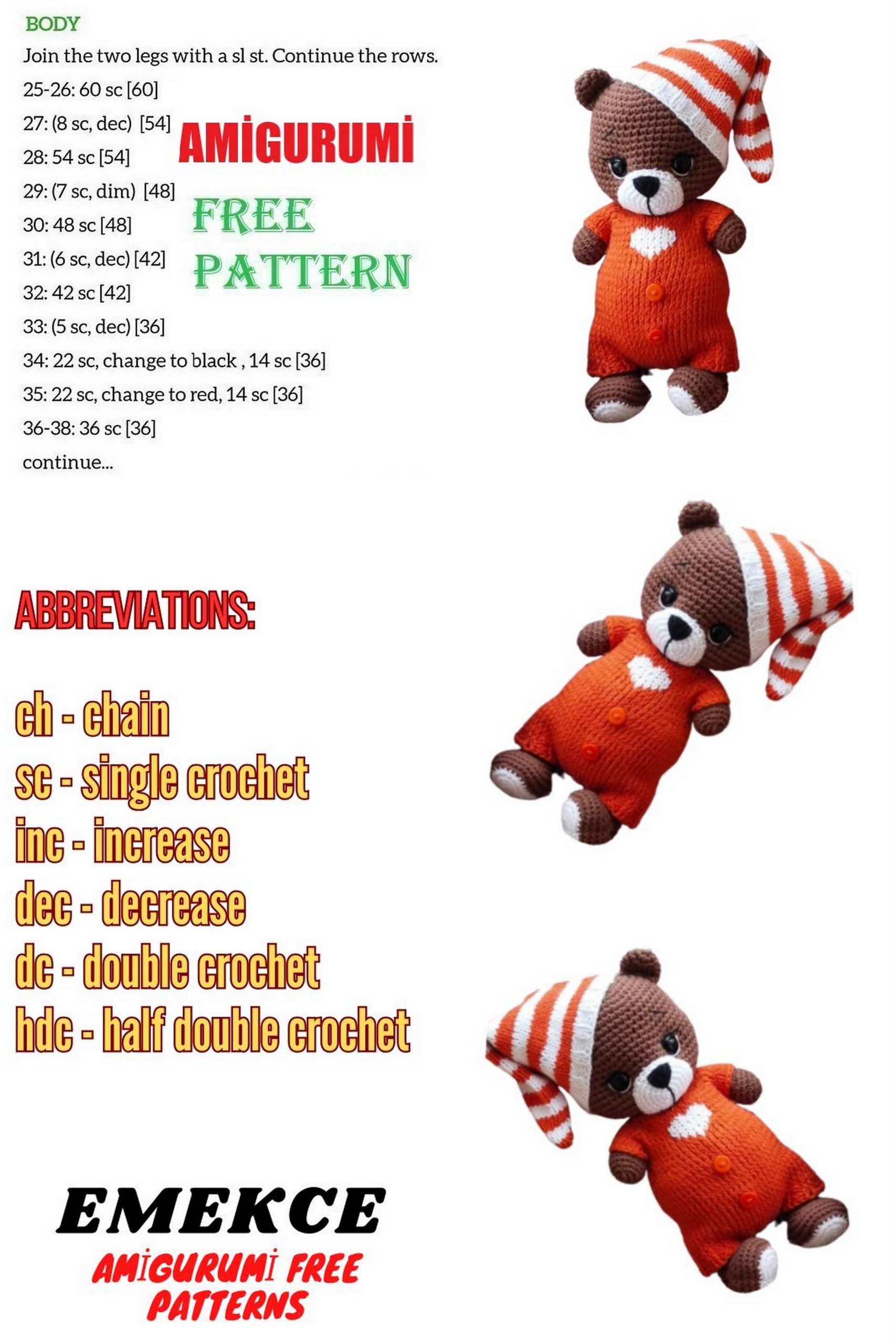 BODY

Join the two legs with a sl st. Continue the rows.

25-26: 60 sc [60]

27: (8 sc, dec) [54]

28: 54 sc [54]

29: (7 sc, dim) [48]

30: 48 sc [48]

31: (6 sc, dec) [42]

32: 42 sc [42]

33: (5 sc, dec) [36]

34: 22 sc, change to black , 14 sc [36]

35: 22 sc, change to red, 14 sc [36]

36-38: 36 sc [36]

continue...

AMİGURUMİ

FREE PATTERN

ABBREVIATIONS:

ch - chain
sc - single crochet
inc - increase
dec - decrease
dc - double crochet
hdc - half double crochet

EMEKCE

AMİGURUMİ FREE PATTERNS